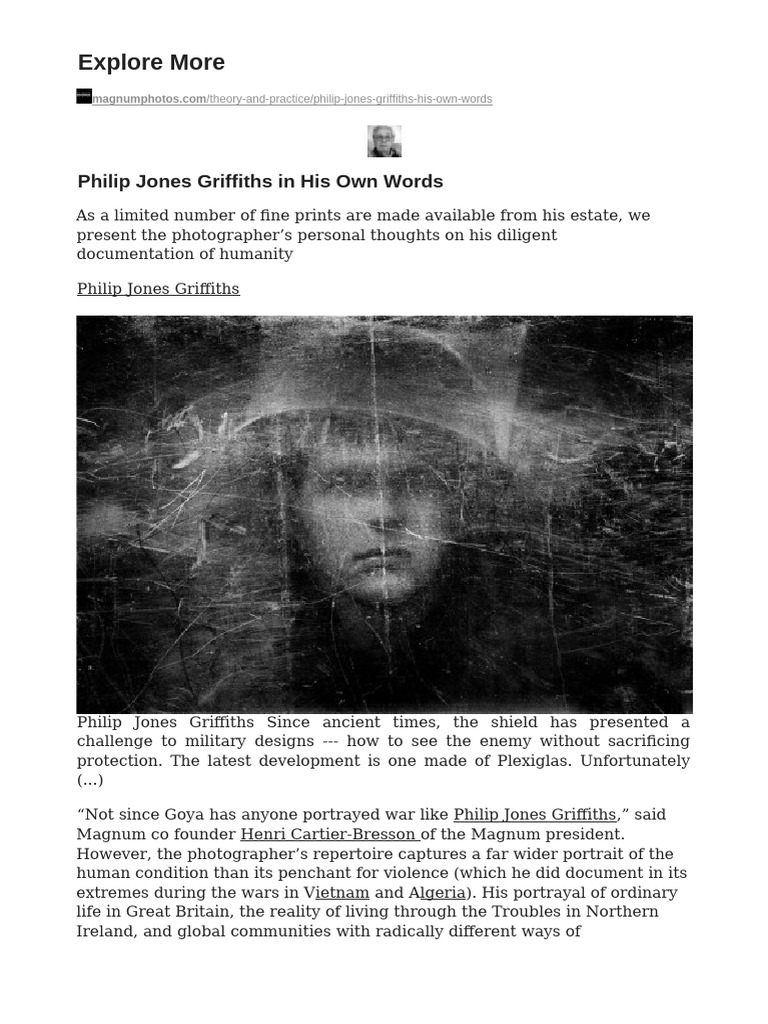 Explore More

magnumphotos.com/theory-and-practice/philip-jones-griffiths-his-own-words

Philip Jones Griffiths in His Own Words

As a limited number of fine prints are made available from his estate, we present the photographer’s personal thoughts on his diligent documentation of humanity

Philip Jones Griffiths

Philip Jones Griffiths Since ancient times, the shield has presented a challenge to military designs --- how to see the enemy without sacrificing protection. The latest development is one made of Plexiglas. Unfortunately (...)

“Not since Goya has anyone portrayed war like Philip Jones Griffiths,” said Magnum co founder Henri Cartier-Bresson of the Magnum president. However, the photographer’s repertoire captures a far wider portrait of the human condition than its penchant for violence (which he did document in its extremes during the wars in Vietnam and Algeria). His portrayal of ordinary life in Great Britain, the reality of living through the Troubles in Northern Ireland, and global communities with radically different ways of